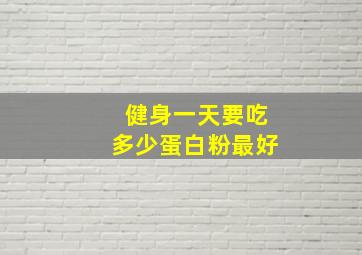 健身一天要吃
多少蛋白粉最好